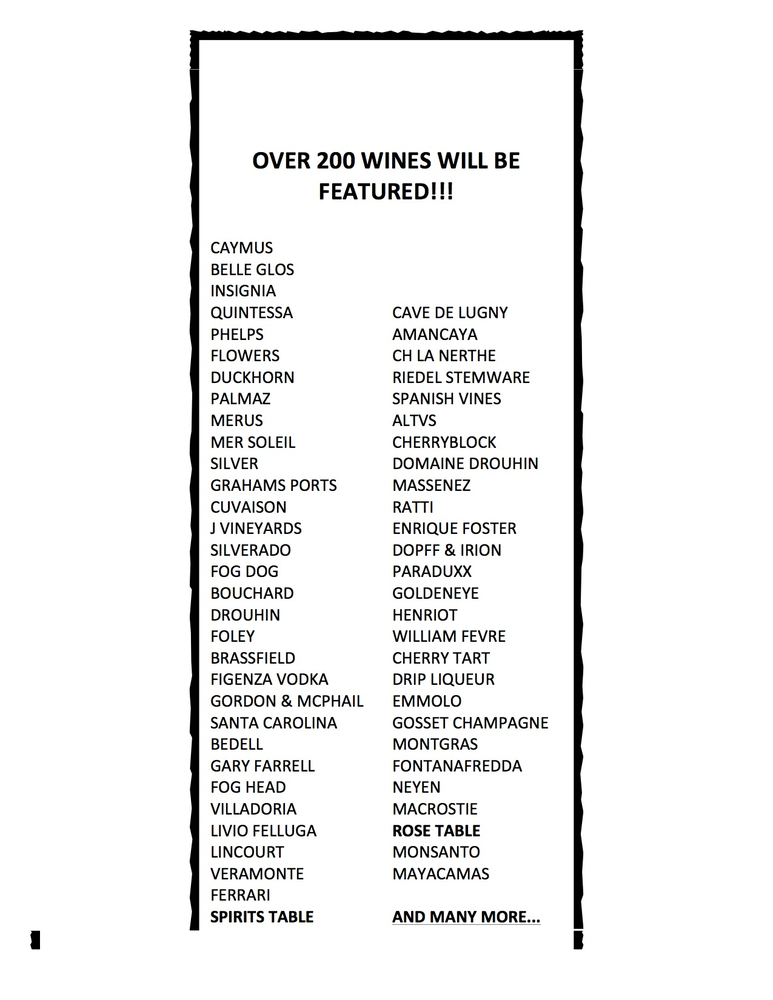 OVER 200 WINES WILL BE FEATURED!!!

CAYMUS
BELLE GLOS
INSIGNIA
QUINTESSA
PHELPS
FLOWERS
DUCKHORN
PALMAZ
MERUS
MER SOLEIL
SILVER
GRAHAMS PORTS
CUVAISON
J VINEYARDS
SILVERADO
FOG DOG
BOUCHARD
DROUHIN
FOLEY
BRASSFIELD
FIGENZA VODKA
GORDON & MCPHAIL
SANTA CAROLINA
BEDELL
GARY FARRELL
FOG HEAD
VILLADORIA
LIVIO FELLUGA
LINCOURT
VERAMONTE
FERRARI
SPIRITS TABLE

CAVE DE LUGNY
AMANCAYA
CH LA NERTHE
RIEDEL STEMWARE
SPANISH VINES
ALTVS
CHERRYBLOCK
DOMAINE DROUHIN
MASSENEZ
RATTI
ENRIQUE FOSTER
DOPFF & IRION
PARADUXX
GOLDENEYE
HENRIOT
WILLIAM FEVRE
CHERRY TART
DRIP LIQUEUR
EMMOLO
GOSSET CHAMPAGNE
MONTGRAS
FONTANAFREDDA
NEYEN
MACROSTIE
ROSE TABLE
MONSANTO
MAYACAMAS
AND MANY MORE...